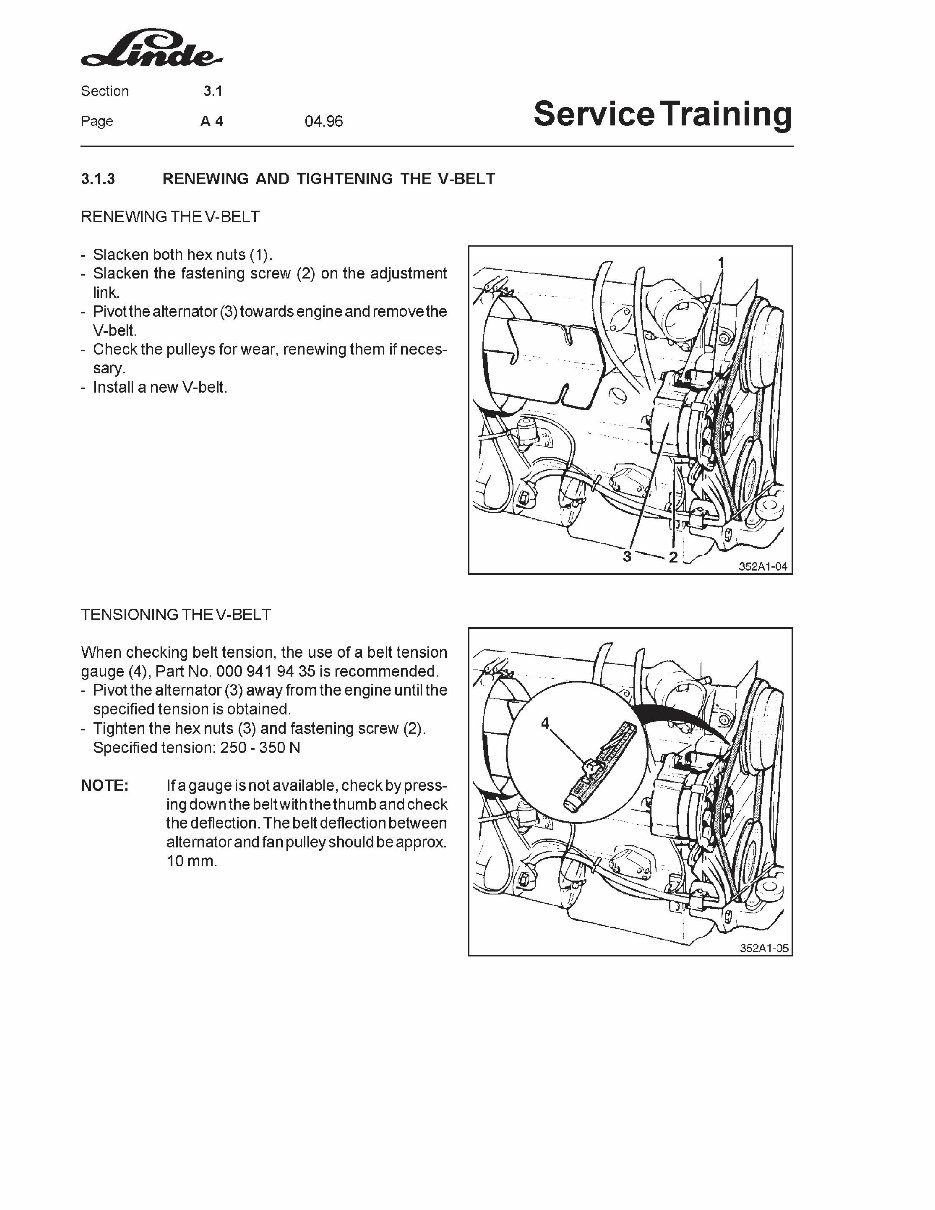 Linde

Section 3.1

Page A 4 04.96

Service Training

3.1.3 RENEWING AND TIGHTENING THE V-BELT

RENEWING THE V-BELT

- Slacken both hex nuts (1).
- Slacken the fastening screw (2) on the adjustment link.
- Pivot the alternator (3) towards engine and remove the V-belt.
- Check the pulleys for wear, renewing them if necessary.
- Install a new V-belt.

1

3 2

352A1-04

TENSIONING THE V-BELT

When checking belt tension, the use of a belt tension gauge (4), Part No. 000 941 94 35 is recommended.
- Pivot the alternator (3) away from the engine until the specified tension is obtained.
- Tighten the hex nuts (3) and fastening screw (2). Specified tension: 250 - 350 N

NOTE: If a gauge is not available, check by pressing down the belt with the thumb and check the deflection. The belt deflection between alternator and fan pulley should be approx. 10 mm.

4

352A1-05